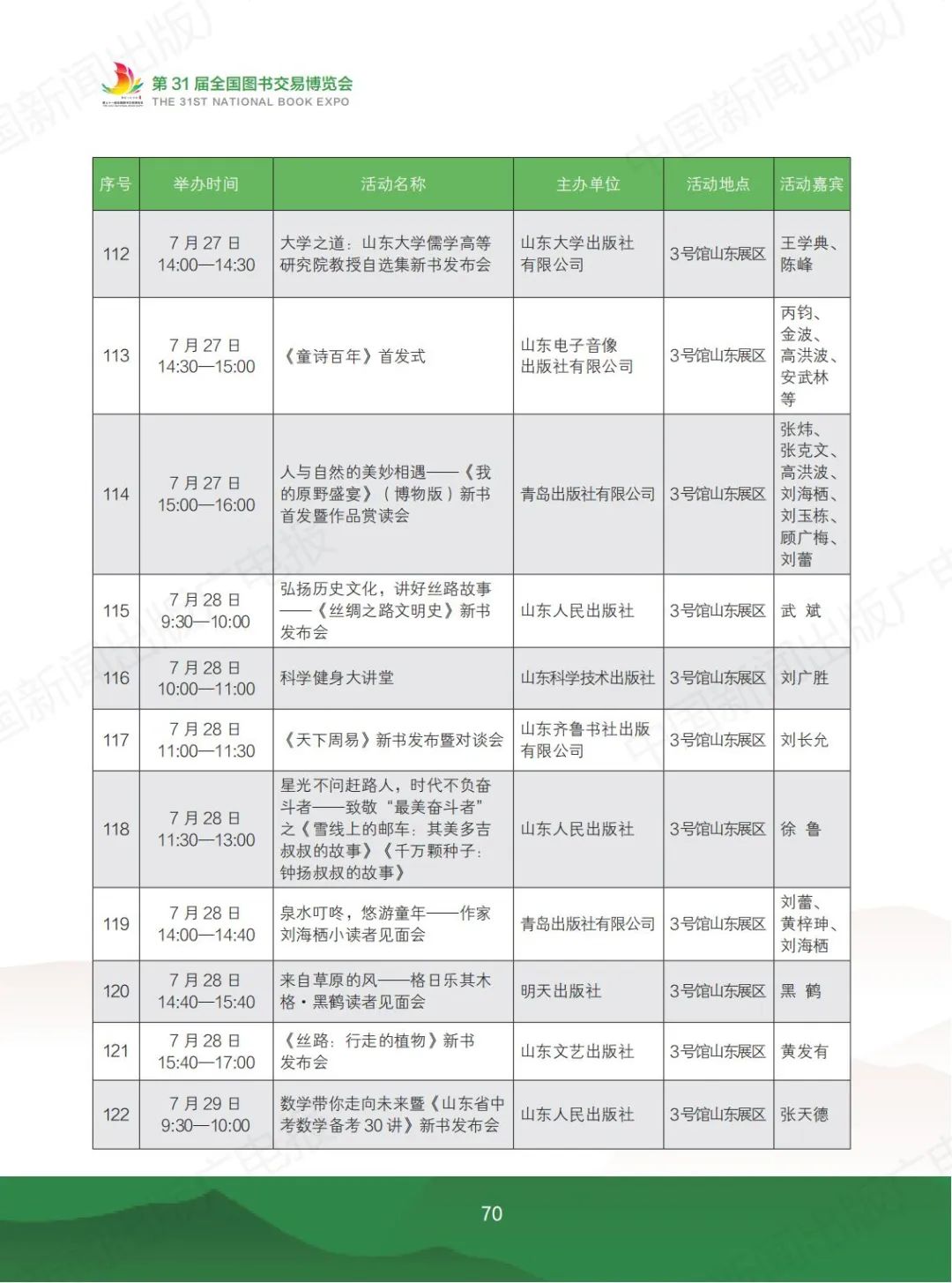 第 31 届全国图书交易博览会
THE 31ST NATIONAL BOOK EXPO

| 序号 | 举办时间 | 活动名称 | 主办单位 | 活动地点 | 活动嘉宾 |
|---|---|---|---|---|---|
| 112 | 7 月 27 日 14:00—14:30 | 大学之道：山东大学儒学高等研究院教授自选集新书发布会 | 山东大学出版社有限公司 | 3号馆山东展区 | 王学典、陈峰 |
| 113 | 7 月 27 日 14:30—15:00 | 《童诗百年》首发式 | 山东电子音像出版社有限公司 | 3号馆山东展区 | 丙钧、金波、高洪波、安武林等 |
| 114 | 7 月 27 日 15:00—16:00 | 人与自然的美妙相遇——《我的原野盛宴》（博物版）新书首发暨作品赏读会 | 青岛出版社有限公司 | 3号馆山东展区 | 张炜、张克文、高洪波、刘海栖、刘玉栋、顾广梅、刘蕾 |
| 115 | 7 月 28 日 9:30—10:00 | 弘扬历史文化，讲好丝路故事——《丝绸之路文明史》新书发布会 | 山东人民出版社 | 3号馆山东展区 | 武 斌 |
| 116 | 7 月 28 日 10:00—11:00 | 科学健身大讲堂 | 山东科学技术出版社 | 3号馆山东展区 | 刘广胜 |
| 117 | 7 月 28 日 11:00—11:30 | 《天下周易》新书发布暨对谈会 | 山东齐鲁书社出版有限公司 | 3号馆山东展区 | 刘长允 |
| 118 | 7 月 28 日 11:30—13:00 | 星光不问赶路人，时代不负奋斗者——致敬“最美奋斗者”之《雪线上的邮车：其美多吉叔叔的故事》《千万颗种子：钟扬叔叔的故事》 | 山东人民出版社 | 3号馆山东展区 | 徐 鲁 |
| 119 | 7 月 28 日 14:00—14:40 | 泉水叮咚，悠游童年——作家刘海栖小读者见面会 | 青岛出版社有限公司 | 3号馆山东展区 | 刘蕾、黄梓珅、刘海栖 |
| 120 | 7 月 28 日 14:40—15:40 | 来自草原的风——格日乐其木格·黑鹤读者见面会 | 明天出版社 | 3号馆山东展区 | 黑 鹤 |
| 121 | 7 月 28 日 15:40—17:00 | 《丝路：行走的植物》新书发布会 | 山东文艺出版社 | 3号馆山东展区 | 黄发有 |
| 122 | 7 月 29 日 9:30—10:00 | 数学带你走向未来暨《山东省中考数学备考 30 讲》新书发布会 | 山东人民出版社 | 3号馆山东展区 | 张天德 |

70